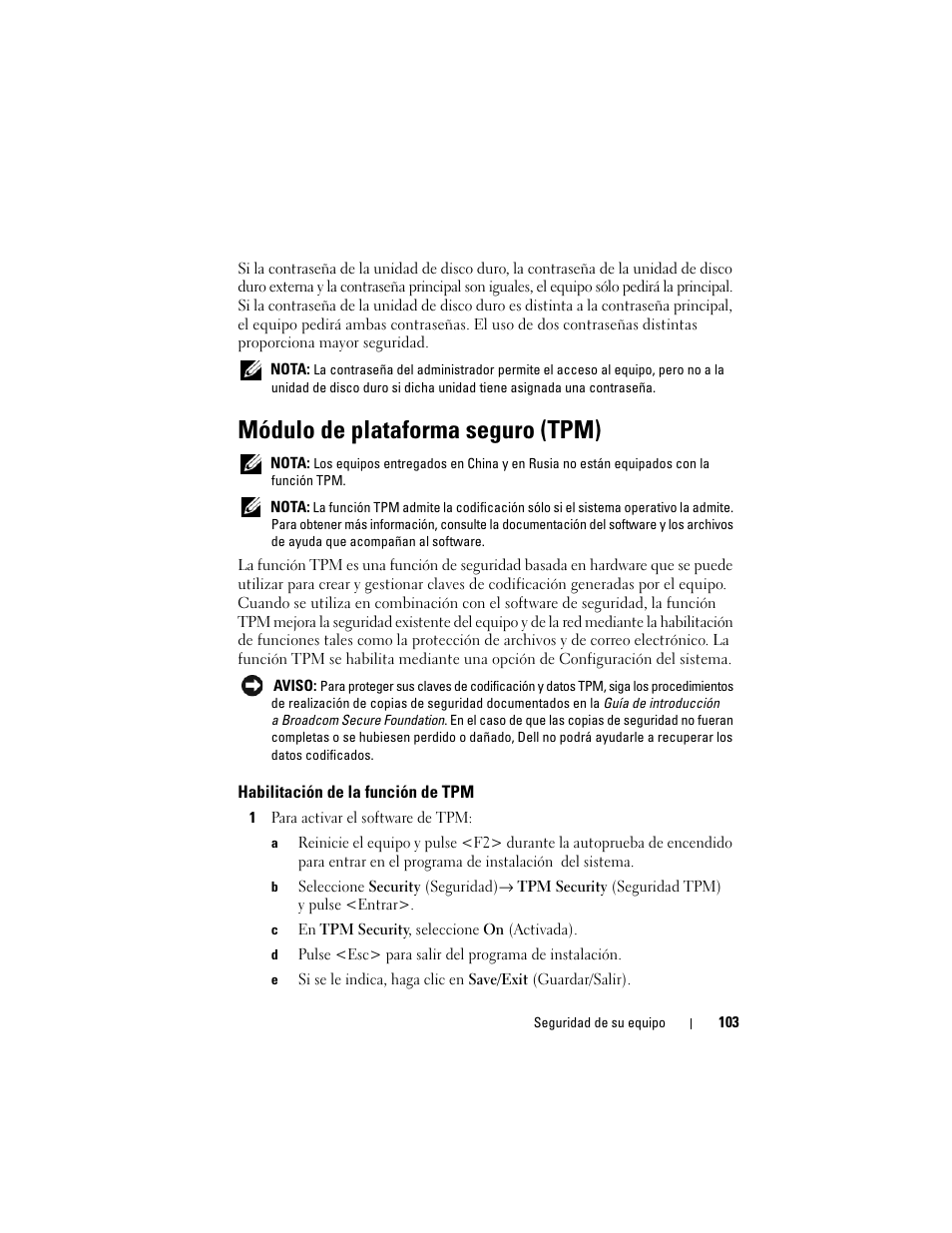 Si la contraseña de la unidad de disco duro, la contraseña de la unidad de disco duro externa y la contraseña principal son iguales, el equipo sólo pedirá la principal. Si la contraseña de la unidad de disco duro es distinta a la contraseña principal, el equipo pedirá ambas contraseñas. El uso de dos contraseñas distintas proporciona mayor seguridad.

NOTA: La contraseña del administrador permite el acceso al equipo, pero no a la unidad de disco duro si dicha unidad tiene asignada una contraseña.

Módulo de plataforma seguro (TPM)

NOTA: Los equipos entregados en China y en Rusia no están equipados con la función TPM.

NOTA: La función TPM admite la codificación sólo si el sistema operativo la admite. Para obtener más información, consulte la documentación del software y los archivos de ayuda que acompañan al software.

La función TPM es una función de seguridad basada en hardware que se puede utilizar para crear y gestionar claves de codificación generadas por el equipo. Cuando se utiliza en combinación con el software de seguridad, la función TPM mejora la seguridad existente del equipo y de la red mediante la habilitación de funciones tales como la protección de archivos y de correo electrónico. La función TPM se habilita mediante una opción de Configuración del sistema.

AVISO: Para proteger sus claves de codificación y datos TPM, siga los procedimientos de realización de copias de seguridad documentados en la Guía de introducción a Broadcom Secure Foundation. En el caso de que las copias de seguridad no fueran completas o se hubiesen perdido o dañado, Dell no podrá ayudarle a recuperar los datos codificados.

Habilitación de la función de TPM

1 Para activar el software de TPM:

a Reinicie el equipo y pulse <F2> durante la autoprueba de encendido para entrar en el programa de instalación del sistema.

b Seleccione Security (Seguridad)→ TPM Security (Seguridad TPM) y pulse <Entrar>.

c En TPM Security, seleccione On (Activada).

d Pulse <Esc> para salir del programa de instalación.

e Si se le indica, haga clic en Save/Exit (Guardar/Salir).

Seguridad de su equipo | 103